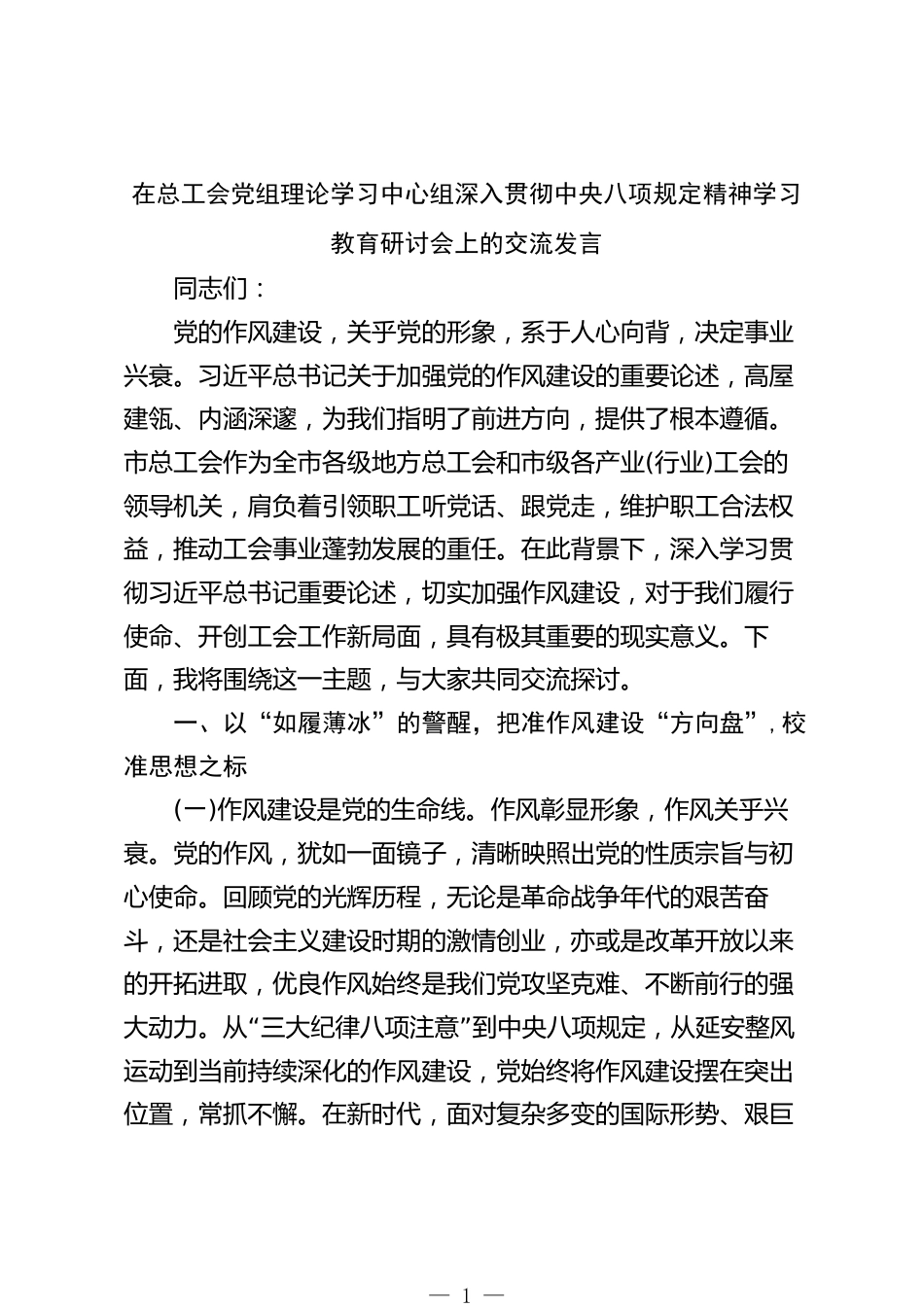 在总工会党组理论学习中心组深入贯彻中央八项规定精神学习教育研讨会上的交流发言

同志们：

党的作风建设，关乎党的形象，系于人心向背，决定事业兴衰。习近平总书记关于加强党的作风建设的重要论述，高屋建瓴、内涵深邃，为我们指明了前进方向，提供了根本遵循。市总工会作为全市各级地方总工会和市级各产业(行业)工会的领导机关，肩负着引领职工听党话、跟党走，维护职工合法权益，推动工会事业蓬勃发展的重任。在此背景下，深入学习贯彻习近平总书记重要论述，切实加强作风建设，对于我们履行使命、开创工会工作新局面，具有极其重要的现实意义。下面，我将围绕这一主题，与大家共同交流探讨。

一、以“如履薄冰”的警醒，把准作风建设“方向盘”，校准思想之标

(一)作风建设是党的生命线。作风彰显形象，作风关乎兴衰。党的作风，犹如一面镜子，清晰映照出党的性质宗旨与初心使命。回顾党的光辉历程，无论是革命战争年代的艰苦奋斗，还是社会主义建设时期的激情创业，亦或是改革开放以来的开拓进取，优良作风始终是我们党攻坚克难、不断前行的强大动力。从“三大纪律八项注意”到中央八项规定，从延安整风运动到当前持续深化的作风建设，党始终将作风建设摆在突出位置，常抓不懈。在新时代，面对复杂多变的国际形势、艰巨

— 1 —